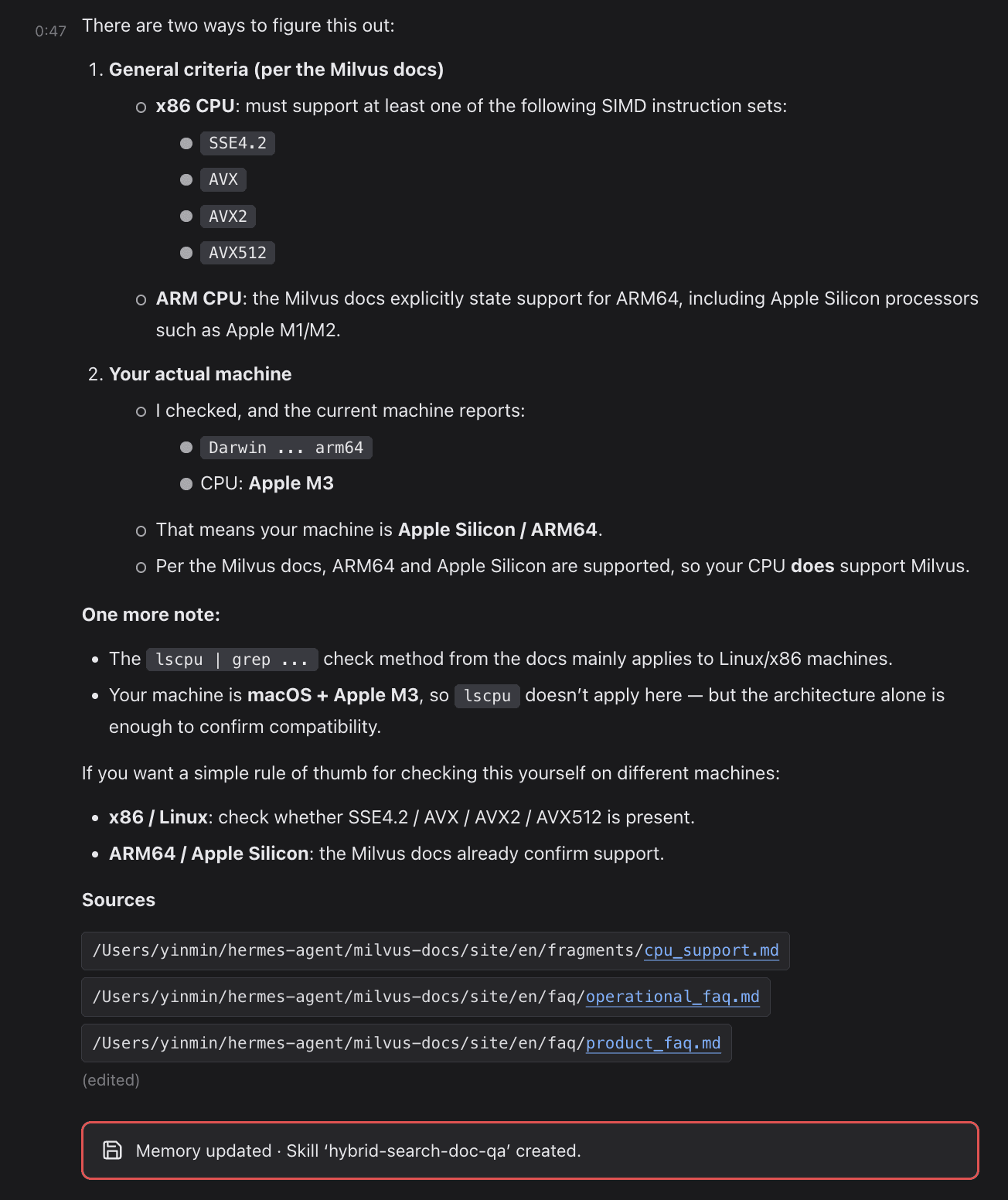 0:47 There are two ways to figure this out:

1. General criteria (per the Milvus docs)
   - x86 CPU: must support at least one of the following SIMD instruction sets:
     - SSE4.2
     - AVX
     - AVX2
     - AVX512
   - ARM CPU: the Milvus docs explicitly state support for ARM64, including Apple Silicon processors such as Apple M1/M2.
2. Your actual machine
   - I checked, and the current machine reports:
     - Darwin ... arm64
     - CPU: Apple M3
   - That means your machine is Apple Silicon / ARM64.
   - Per the Milvus docs, ARM64 and Apple Silicon are supported, so your CPU does support Milvus.

One more note:

- The lscpu | grep ... check method from the docs mainly applies to Linux/x86 machines.
- Your machine is macOS + Apple M3, so lscpu doesn't apply here — but the architecture alone is enough to confirm compatibility.

If you want a simple rule of thumb for checking this yourself on different machines:

- x86 / Linux: check whether SSE4.2 / AVX / AVX2 / AVX512 is present.
- ARM64 / Apple Silicon: the Milvus docs already confirm support.

Sources

/Users/yinmin/hermes-agent/milvus-docs/site/en/fragments/cpu_support.md

/Users/yinmin/hermes-agent/milvus-docs/site/en/faq/operational_faq.md

/Users/yinmin/hermes-agent/milvus-docs/site/en/faq/product_faq.md

(edited)

Memory updated · Skill 'hybrid-search-doc-qa' created.